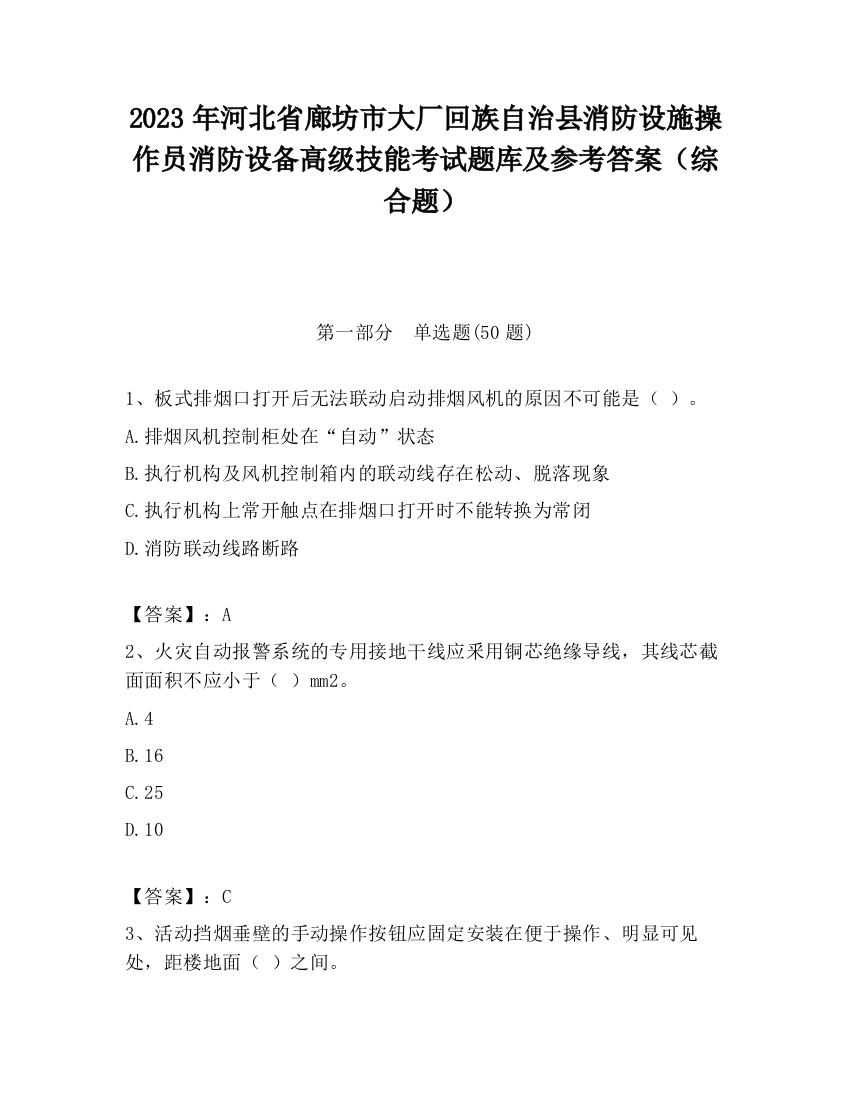 2023 年河北省廊坊市大厂回族自治县消防设施操作员消防设备高级技能考试题库及参考答案（综合题）

第一部分　单选题(50 题)

1、板式排烟口打开后无法联动启动排烟风机的原因不可能是（ ）。

A.排烟风机控制柜处在“自动”状态

B.执行机构及风机控制箱内的联动线存在松动、脱落现象

C.执行机构上常开触点在排烟口打开时不能转换为常闭

D.消防联动线路断路

【答案】：A

2、火灾自动报警系统的专用接地干线应采用铜芯绝缘导线，其线芯截面面积不应小于（ ）mm2。

A.4

B.16

C.25

D.10

【答案】：C

3、活动挡烟垂壁的手动操作按钮应固定安装在便于操作、明显可见处，距楼地面（ ）之间。